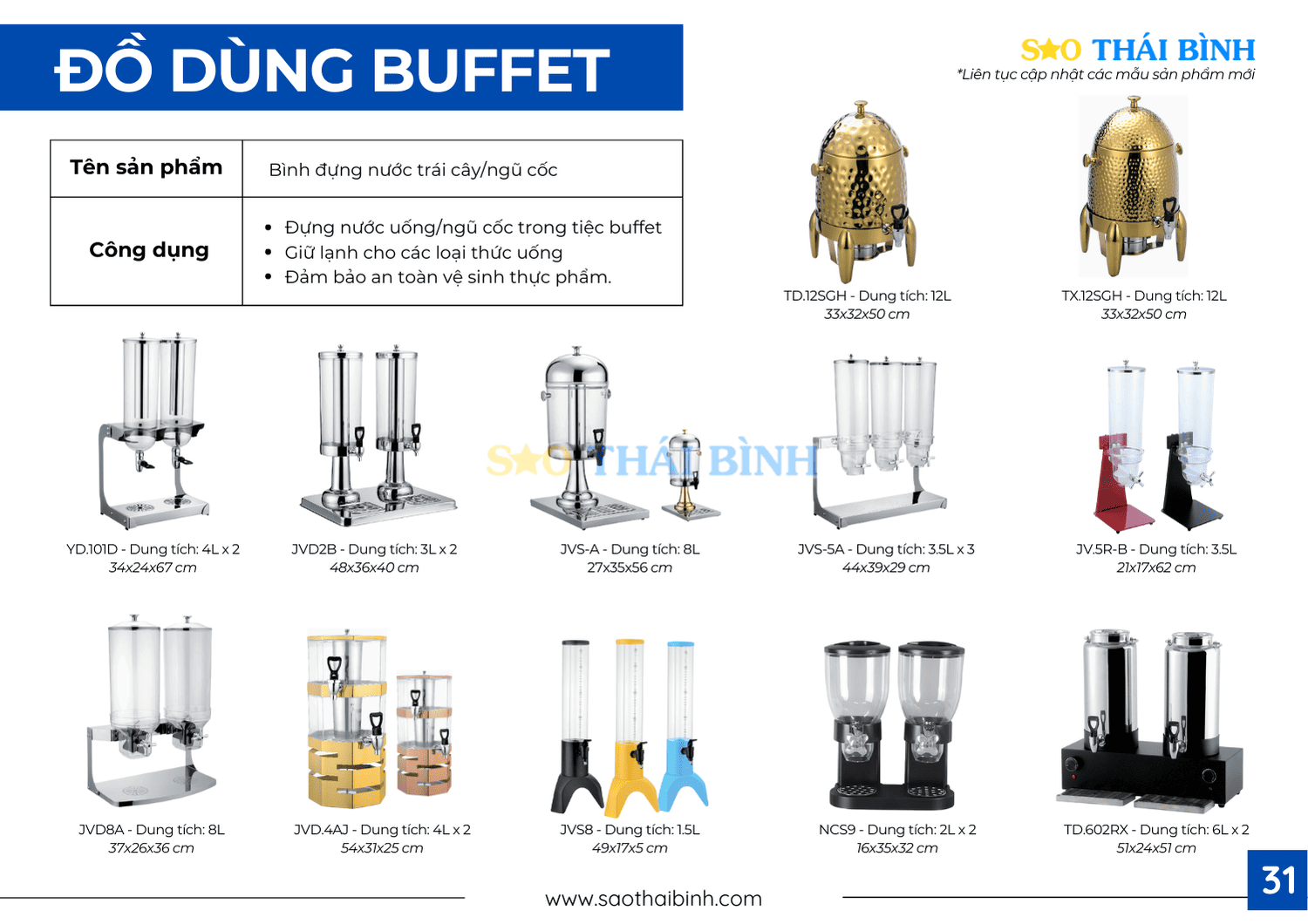 ĐỒ DÙNG BUFFET

SAO THÁI BÌNH
*Liên tục cập nhật các mẫu sản phẩm mới

| Tên sản phẩm | Bình đựng nước trái cây/ngũ cốc |
|---|---|
| Công dụng | • Đựng nước uống/ngũ cốc trong tiệc buffet • Giữ lạnh cho các loại thức uống • Đảm bảo an toàn vệ sinh thực phẩm. |

TD.12SGH - Dung tích: 12L
33x32x50 cm

TX.12SGH - Dung tích: 12L
33x32x50 cm

YD.101D - Dung tích: 4L x 2
34x24x67 cm

JVD2B - Dung tích: 3L x 2
48x36x40 cm

JVS-A - Dung tích: 8L
27x35x56 cm

JVS-5A - Dung tích: 3.5L x 3
44x39x29 cm

JV.5R-B - Dung tích: 3.5L
21x17x62 cm

JVD8A - Dung tích: 8L
37x26x36 cm

JVD.4AJ - Dung tích: 4L x 2
54x31x25 cm

JVS8 - Dung tích: 1.5L
49x17x5 cm

NCS9 - Dung tích: 2L x 2
16x35x32 cm

TD.602RX - Dung tích: 6L x 2
51x24x51 cm

www.saothaibinh.com

31

SAO THÁI BÌNH